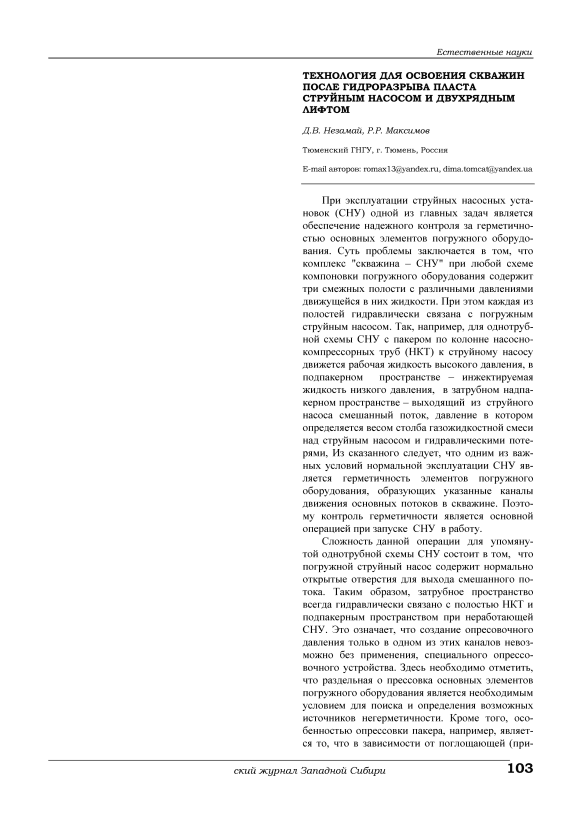 Естественные науки

ТЕХНОЛОГИЯ ДЛЯ ОСВОЕНИЯ СКВАЖИН ПОСЛЕ ГИДРОРАЗРЫВА ПЛАСТА СТРУЙНЫМ НАСОСОМ И ДВУХРЯДНЫМ ЛИФТОМ

Д.В. Незамай, Р.Р. Максимов

Тюменский ГНГУ, г. Тюмень, Россия

E-mail авторов: romax13@yandex.ru, dima.tomcat@yandex.ua

При эксплуатации струйных насосных установок (СНУ) одной из главных задач является обеспечение надежного контроля за герметичностью основных элементов погружного оборудования. Суть проблемы заключается в том, что комплекс "скважина – СНУ" при любой схеме компоновки погружного оборудования содержит три смежных полости с различными давлениями движущейся в них жидкости. При этом каждая из полостей гидравлически связана с погружным струйным насосом. Так, например, для однотрубной схемы СНУ с пакером по колонне насосно-компрессорных труб (НКТ) к струйному насосу движется рабочая жидкость высокого давления, в подпакерном пространстве – инжектируемая жидкость низкого давления, в затрубном надпакерном пространстве – выходящий из струйного насоса смешанный поток, давление в котором определяется весом столба газожидкостной смеси над струйным насосом и гидравлическими потерями, Из сказанного следует, что одним из важных условий нормальной эксплуатации СНУ является герметичность элементов погружного оборудования, образующих указанные каналы движения основных потоков в скважине. Поэтому контроль герметичности является основной операцией при запуске СНУ в работу.

Сложность данной операции для упомянутой однотрубной схемы СНУ состоит в том, что погружной струйный насос содержит нормально открытые отверстия для выхода смешанного потока. Таким образом, затрубное пространство всегда гидравлически связано с полостью НКТ и подпакерным пространством при неработающей СНУ. Это означает, что создание опресовочного давления только в одном из этих каналов невозможно без применения, специального опрессовочного устройства. Здесь необходимо отметить, что раздельная о прессовка основных элементов погружного оборудования является необходимым условием для поиска и определения возможных источников негерметичности. Кроме того, особенностью опрессовки пакера, например, является то, что в зависимости от поглощающей (при-

ский журнал Западной Сибири 103